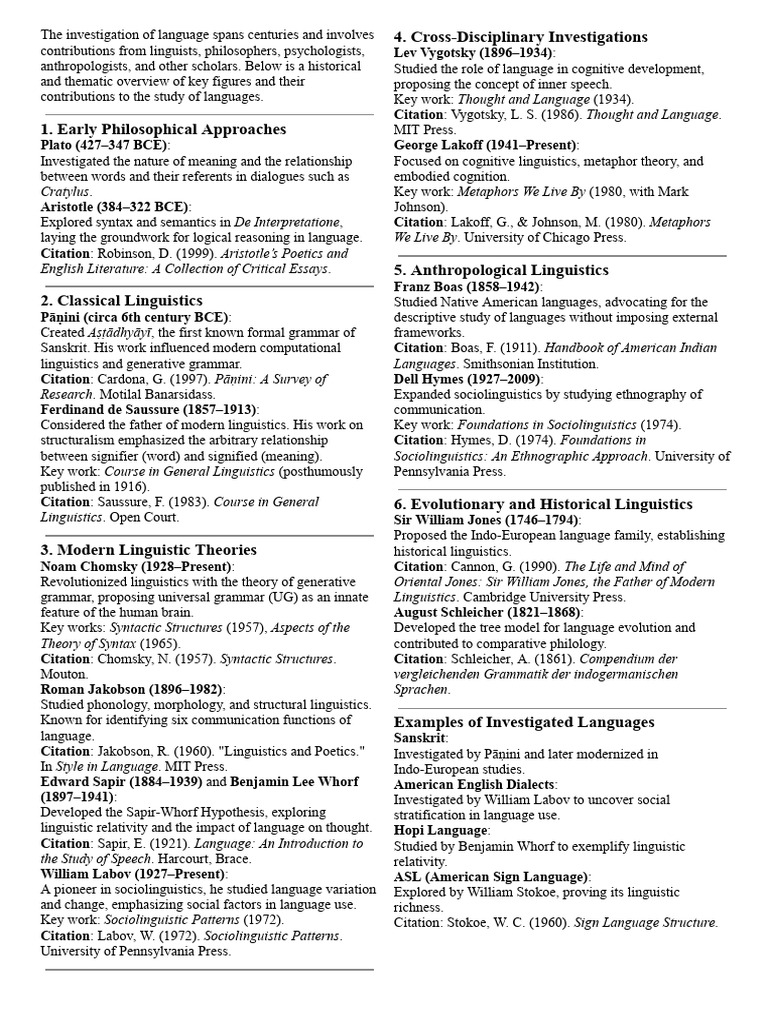 The investigation of language spans centuries and involves contributions from linguists, philosophers, psychologists, anthropologists, and other scholars. Below is a historical and thematic overview of key figures and their contributions to the study of languages.

1. Early Philosophical Approaches
Plato (427–347 BCE):
Investigated the nature of meaning and the relationship between words and their referents in dialogues such as Cratylus.
Aristotle (384–322 BCE):
Explored syntax and semantics in De Interpretatione, laying the groundwork for logical reasoning in language.
Citation: Robinson, D. (1999). Aristotle's Poetics and English Literature: A Collection of Critical Essays.

2. Classical Linguistics
Pāṇini (circa 6th century BCE):
Created Aṣṭādhyāyī, the first known formal grammar of Sanskrit. His work influenced modern computational linguistics and generative grammar.
Citation: Cardona, G. (1997). Pāṇini: A Survey of Research. Motilal Banarsidass.
Ferdinand de Saussure (1857–1913):
Considered the father of modern linguistics. His work on structuralism emphasized the arbitrary relationship between signifier (word) and signified (meaning).
Key work: Course in General Linguistics (posthumously published in 1916).
Citation: Saussure, F. (1983). Course in General Linguistics. Open Court.

3. Modern Linguistic Theories
Noam Chomsky (1928–Present):
Revolutionized linguistics with the theory of generative grammar, proposing universal grammar (UG) as an innate feature of the human brain.
Key works: Syntactic Structures (1957), Aspects of the Theory of Syntax (1965).
Citation: Chomsky, N. (1957). Syntactic Structures. Mouton.
Roman Jakobson (1896–1982):
Studied phonology, morphology, and structural linguistics. Known for identifying six communication functions of language.
Citation: Jakobson, R. (1960). "Linguistics and Poetics." In Style in Language. MIT Press.
Edward Sapir (1884–1939) and Benjamin Lee Whorf (1897–1941):
Developed the Sapir-Whorf Hypothesis, exploring linguistic relativity and the impact of language on thought.
Citation: Sapir, E. (1921). Language: An Introduction to the Study of Speech. Harcourt, Brace.
William Labov (1927–Present):
A pioneer in sociolinguistics, he studied language variation and change, emphasizing social factors in language use.
Key work: Sociolinguistic Patterns (1972).
Citation: Labov, W. (1972). Sociolinguistic Patterns. University of Pennsylvania Press.

4. Cross-Disciplinary Investigations
Lev Vygotsky (1896–1934):
Studied the role of language in cognitive development, proposing the concept of inner speech.
Key work: Thought and Language (1934).
Citation: Vygotsky, L. S. (1986). Thought and Language. MIT Press.
George Lakoff (1941–Present):
Focused on cognitive linguistics, metaphor theory, and embodied cognition.
Key work: Metaphors We Live By (1980, with Mark Johnson).
Citation: Lakoff, G., & Johnson, M. (1980). Metaphors We Live By. University of Chicago Press.

5. Anthropological Linguistics
Franz Boas (1858–1942):
Studied Native American languages, advocating for the descriptive study of languages without imposing external frameworks.
Citation: Boas, F. (1911). Handbook of American Indian Languages. Smithsonian Institution.
Dell Hymes (1927–2009):
Expanded sociolinguistics by studying ethnography of communication.
Key work: Foundations in Sociolinguistics (1974).
Citation: Hymes, D. (1974). Foundations in Sociolinguistics: An Ethnographic Approach. University of Pennsylvania Press.

6. Evolutionary and Historical Linguistics
Sir William Jones (1746–1794):
Proposed the Indo-European language family, establishing historical linguistics.
Citation: Cannon, G. (1990). The Life and Mind of Oriental Jones: Sir William Jones, the Father of Modern Linguistics. Cambridge University Press.
August Schleicher (1821–1868):
Developed the tree model for language evolution and contributed to comparative philology.
Citation: Schleicher, A. (1861). Compendium der vergleichenden Grammatik der indogermanischen Sprachen.

Examples of Investigated Languages
Sanskrit:
Investigated by Pāṇini and later modernized in Indo-European studies.
American English Dialects:
Investigated by William Labov to uncover social stratification in language use.
Hopi Language:
Studied by Benjamin Whorf to exemplify linguistic relativity.
ASL (American Sign Language):
Explored by William Stokoe, proving its linguistic richness.
Citation: Stokoe, W. C. (1960). Sign Language Structure.